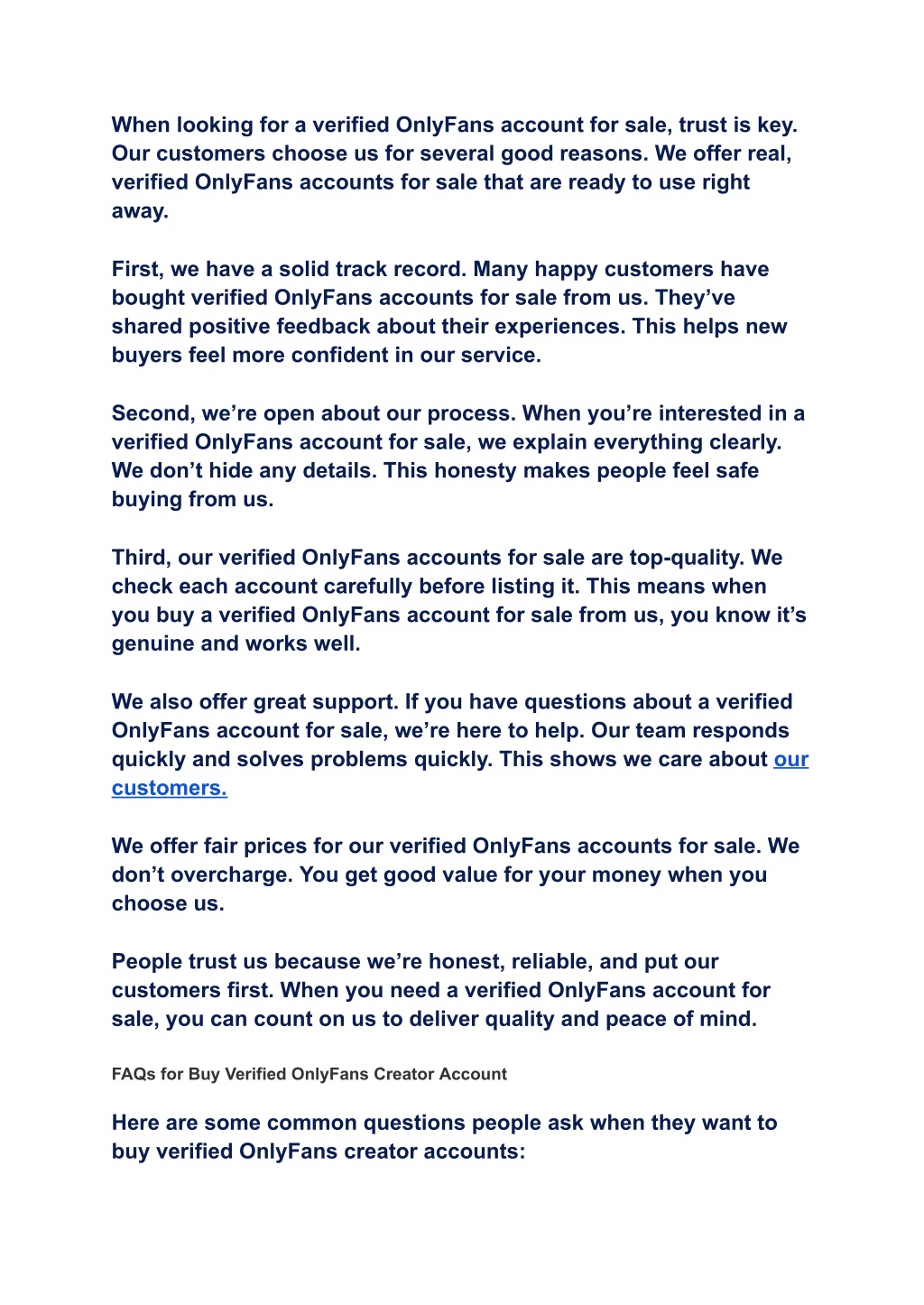 When looking for a verified OnlyFans account for sale, trust is key. Our customers choose us for several good reasons. We offer real, verified OnlyFans accounts for sale that are ready to use right away.

First, we have a solid track record. Many happy customers have bought verified OnlyFans accounts for sale from us. They've shared positive feedback about their experiences. This helps new buyers feel more confident in our service.

Second, we're open about our process. When you're interested in a verified OnlyFans account for sale, we explain everything clearly. We don't hide any details. This honesty makes people feel safe buying from us.

Third, our verified OnlyFans accounts for sale are top-quality. We check each account carefully before listing it. This means when you buy a verified OnlyFans account for sale from us, you know it's genuine and works well.

We also offer great support. If you have questions about a verified OnlyFans account for sale, we're here to help. Our team responds quickly and solves problems quickly. This shows we care about our customers.

We offer fair prices for our verified OnlyFans accounts for sale. We don't overcharge. You get good value for your money when you choose us.

People trust us because we're honest, reliable, and put our customers first. When you need a verified OnlyFans account for sale, you can count on us to deliver quality and peace of mind.

FAQs for Buy Verified OnlyFans Creator Account

Here are some common questions people ask when they want to buy verified OnlyFans creator accounts: